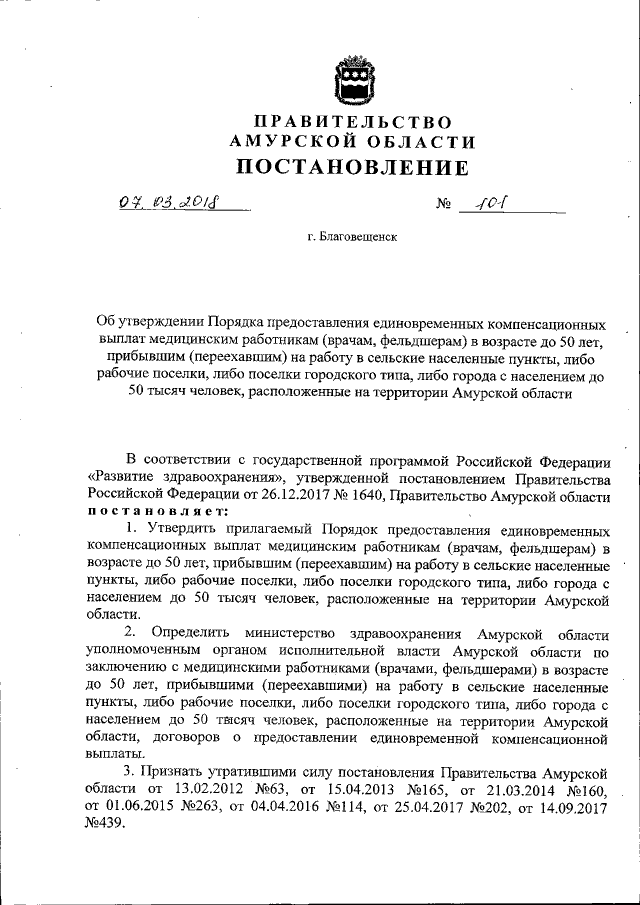 ПРАВИТЕЛЬСТВО
АМУРСКОЙ ОБЛАСТИ
ПОСТАНОВЛЕНИЕ

07.03.2018 № 101

г. Благовещенск

Об утверждении Порядка предоставления единовременных компенсационных выплат медицинским работникам (врачам, фельдшерам) в возрасте до 50 лет, прибывшим (переехавшим) на работу в сельские населенные пункты, либо рабочие поселки, либо поселки городского типа, либо города с населением до 50 тысяч человек, расположенные на территории Амурской области

В соответствии с государственной программой Российской Федерации «Развитие здравоохранения», утвержденной постановлением Правительства Российской Федерации от 26.12.2017 № 1640, Правительство Амурской области постановляет:

1. Утвердить прилагаемый Порядок предоставления единовременных компенсационных выплат медицинским работникам (врачам, фельдшерам) в возрасте до 50 лет, прибывшим (переехавшим) на работу в сельские населенные пункты, либо рабочие поселки, либо поселки городского типа, либо города с населением до 50 тысяч человек, расположенные на территории Амурской области.

2. Определить министерство здравоохранения Амурской области уполномоченным органом исполнительной власти Амурской области по заключению с медицинскими работниками (врачами, фельдшерами) в возрасте до 50 лет, прибывшими (переехавшими) на работу в сельские населенные пункты, либо рабочие поселки, либо поселки городского типа, либо города с населением до 50 тысяч человек, расположенные на территории Амурской области, договоров о предоставлении единовременной компенсационной выплаты.

3. Признать утратившими силу постановления Правительства Амурской области от 13.02.2012 №63, от 15.04.2013 №165, от 21.03.2014 №160, от 01.06.2015 №263, от 04.04.2016 №114, от 25.04.2017 №202, от 14.09.2017 №439.